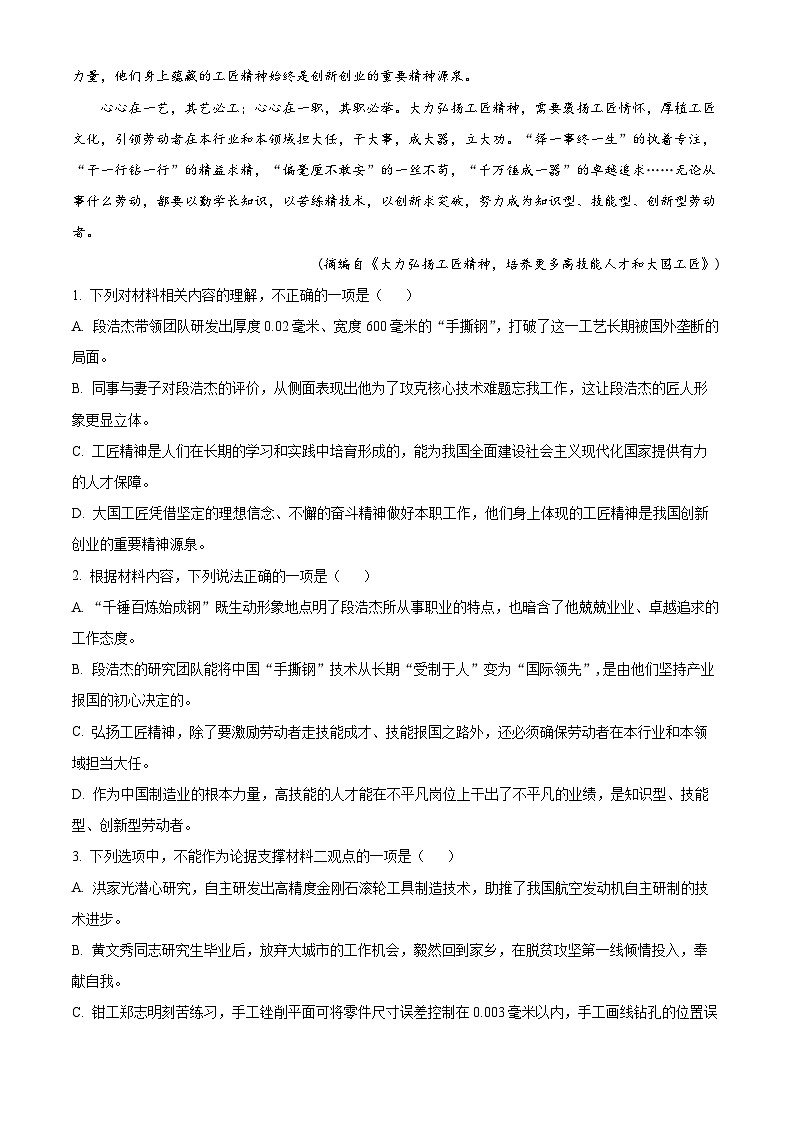 力量，他们身上蕴藏的工匠精神始终是创新创业的重要精神源泉。

心心在一艺，其艺必工；心心在一职，其职必举。大力弘扬工匠精神，需要激扬工匠情怀，厚植工匠文化，引领劳动者在本行业和本领域担大任，干大事，成大器，立大功。“择一事终一生”的执着专注，“干一行钻一行”的精益求精，“偏毫厘不敢安”的一丝不苟，“千万锤成一器”的卓越追求……无论从事什么劳动，都要以勤学长知识，以苦练精技术，以创新求突破，努力成为知识型、技能型、创新型劳动者。

（摘编自《大力弘扬工匠精神，培养更多高技能人才和大国工匠》）

1. 下列对材料相关内容的理解，不正确的一项是（　　）

A. 段浩杰带领团队研发出厚度 0.02 毫米、宽度 600 毫米的“手撕钢”，打破了这一工艺长期被国外垄断的局面。

B. 同事与妻子对段浩杰的评价，从侧面表现出他为了攻克核心技术难题忘我工作，这让段浩杰的匠人形象更显立体。

C. 工匠精神是人们在长期的学习和实践中培育形成的，能为我国全面建设社会主义现代化国家提供有力的人才保障。

D. 大国工匠凭借坚定的理想信念、不懈的奋斗精神做好本职工作，他们身上体现的工匠精神是我国创新创业的重要精神源泉。

2. 根据材料内容，下列说法正确的一项是（　　）

A. “千锤百炼始成钢”既生动形象地点明了段浩杰所从事职业的特点，也暗含了他兢兢业业、卓越追求的工作态度。

B. 段浩杰的研究团队能将中国“手撕钢”技术从长期“受制于人”变为“国际领先”，是由他们坚持产业报国的初心决定的。

C. 弘扬工匠精神，除了要激励劳动者走技能成才、技能报国之路外，还必须确保劳动者在本行业和本领域担当大任。

D. 作为中国制造业的根本力量，高技能的人才能在不平凡岗位上干出了不平凡的业绩，是知识型、技能型、创新型劳动者。

3. 下列选项中，不能作为论据支撑材料二观点的一项是（　　）

A. 洪家光潜心研究，自主研发出高精度金刚石滚轮工具制造技术，助推了我国航空发动机自主研制的技术进步。

B. 黄文秀同志研究生毕业后，放弃大城市的工作机会，毅然回到家乡，在脱贫攻坚第一线倾情投入，奉献自我。

C. 钳工郑志明刻苦练习，手工锉削平面可将零件尺寸误差控制在 0.003 毫米以内，手工画线钻孔的位置误